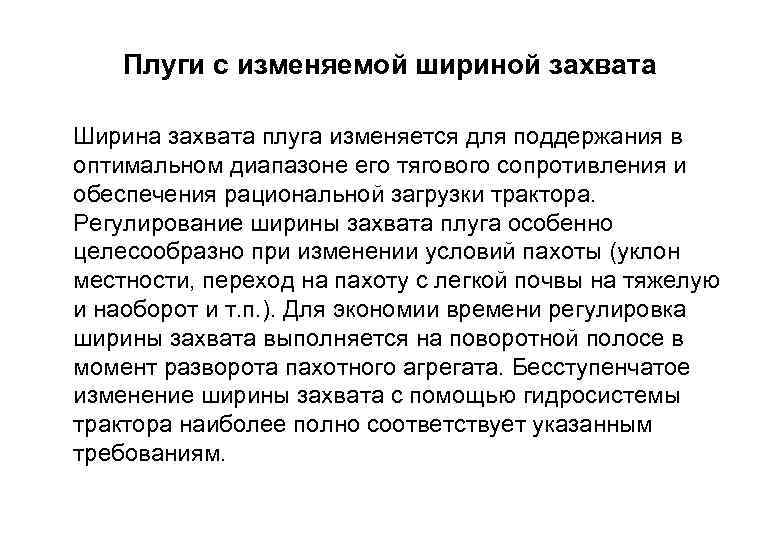 Плуги с изменяемой шириной захвата

Ширина захвата плуга изменяется для поддержания в оптимальном диапазоне его тягового сопротивления и обеспечения рациональной загрузки трактора. Регулирование ширины захвата плуга особенно целесообразно при изменении условий пахоты (уклон местности, переход на пахоту с легкой почвы на тяжелую и наоборот и т.п.). Для экономии времени регулировка ширины захвата выполняется на поворотной полосе в момент разворота пахотного агрегата. Бесступенчатое изменение ширины захвата с помощью гидросистемы трактора наиболее полно соответствует указанным требованиям.